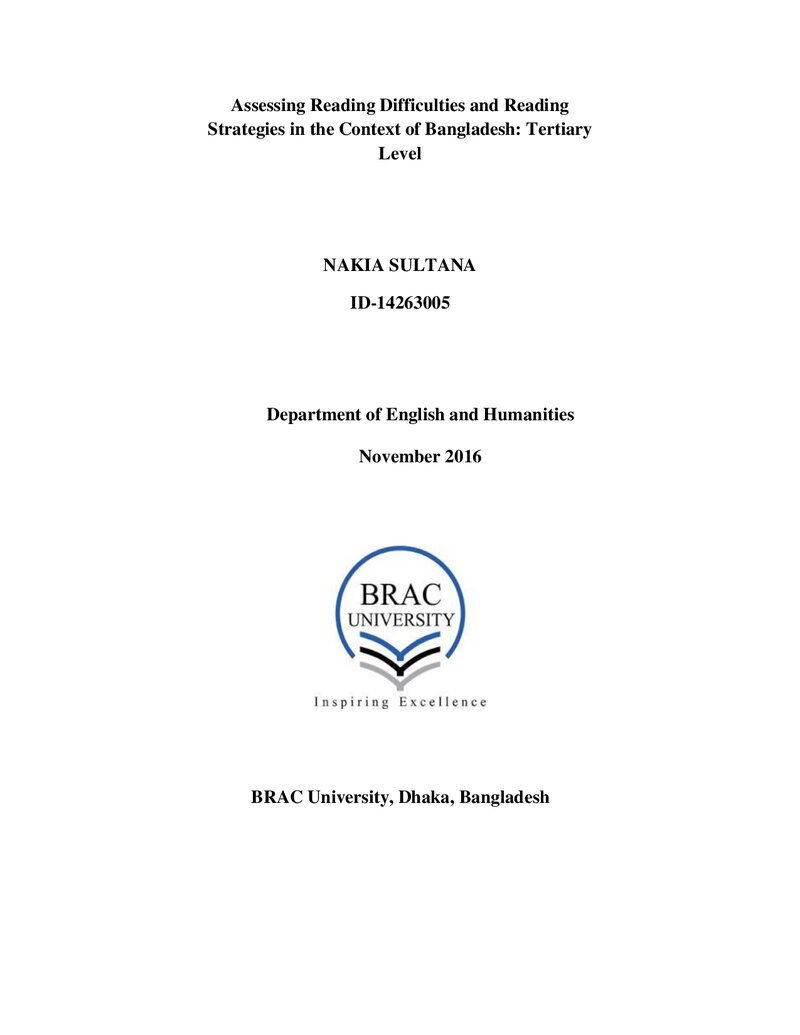 Assessing Reading Difficulties and Reading Strategies in the Context of Bangladesh: Tertiary Level

NAKIA SULTANA

ID-14263005

Department of English and Humanities

November 2016

BRAC
UNIVERSITY

Inspiring Excellence

BRAC University, Dhaka, Bangladesh